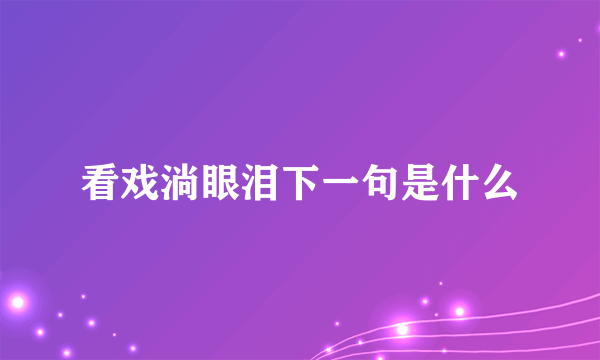 看戏淌眼泪下一句是什么